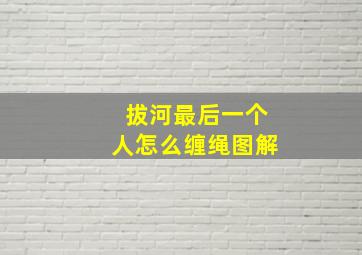 拔河最后一个
人怎么缠绳图解